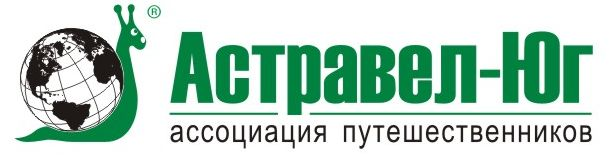 ®
Астравел-Юг
ассоциация путешественников